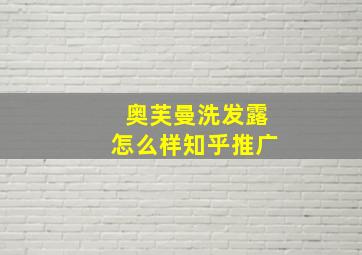 奥芙曼洗发露
怎么样知乎推广